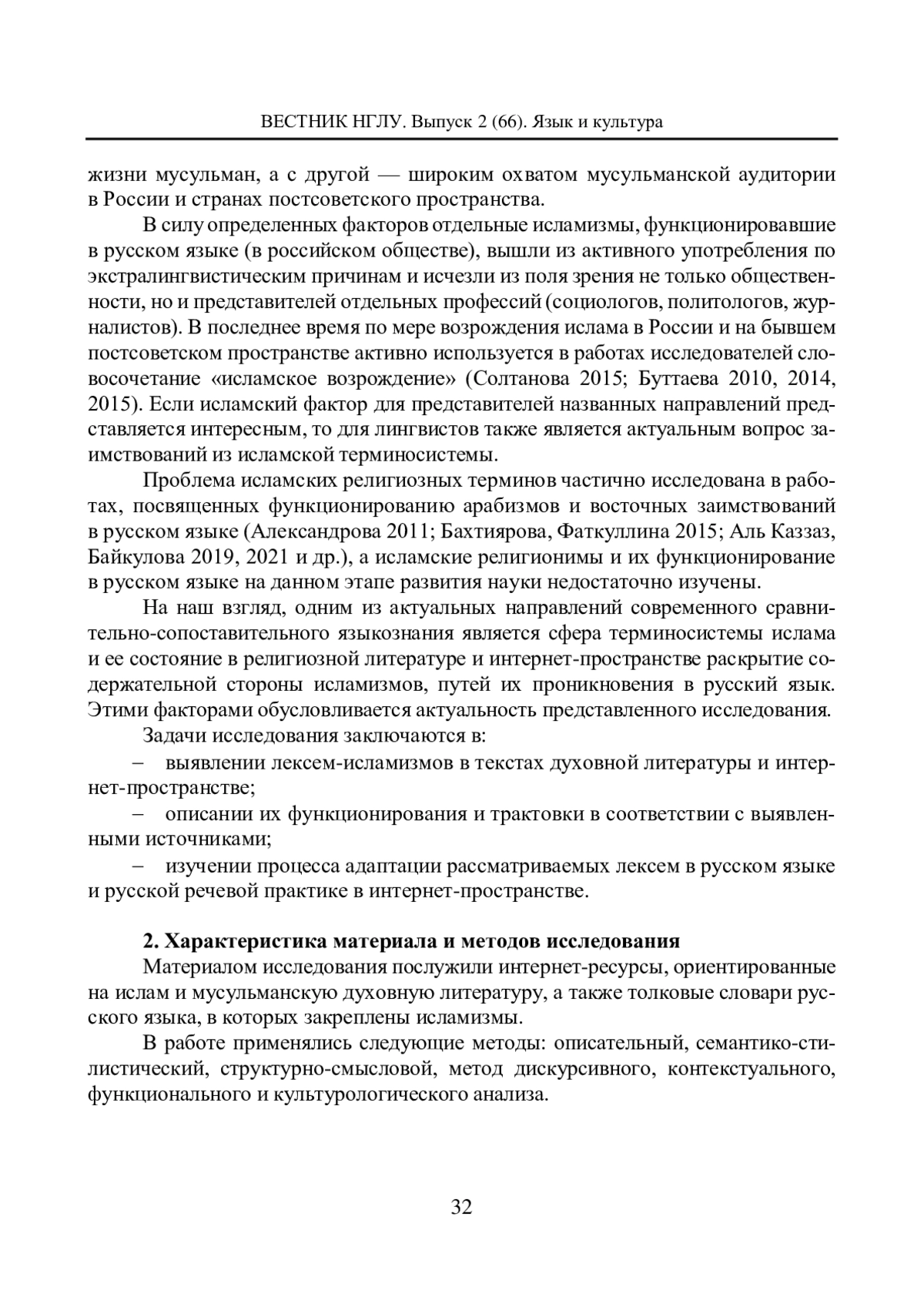 ВЕСТНИК НГЛУ. Выпуск 2 (66). Язык и культура

жизни мусульман, а с другой — широким охватом мусульманской аудитории в России и странах постсоветского пространства.

В силу определенных факторов отдельные исламизмы, функционировавшие в русском языке (в российском обществе), вышли из активного употребления по экстралингвистическим причинам и исчезли из поля зрения не только общественности, но и представителей отдельных профессий (социологов, политологов, журналистов). В последнее время по мере возрождения ислама в России и на бывшем постсоветском пространстве активно используется в работах исследователей словосочетание «исламское возрождение» (Солтанова 2015; Буттаева 2010, 2014, 2015). Если исламский фактор для представителей названных направлений представляется интересным, то для лингвистов также является актуальным вопрос заимствований из исламской терминосистемы.

Проблема исламских религиозных терминов частично исследована в работах, посвященных функционированию арабизмов и восточных заимствований в русском языке (Александрова 2011; Бахтиярова, Фаткуллина 2015; Аль Каззаз, Байкулова 2019, 2021 и др.), а исламские религионимы и их функционирование в русском языке на данном этапе развития науки недостаточно изучены.

На наш взгляд, одним из актуальных направлений современного сравнительно-сопоставительного языкознания является сфера терминосистемы ислама и ее состояние в религиозной литературе и интернет-пространстве раскрытие содержательной стороны исламизмов, путей их проникновения в русский язык. Этими факторами обусловливается актуальность представленного исследования.

Задачи исследования заключаются в:

– выявлении лексем-исламизмов в текстах духовной литературы и интернет-пространстве;

– описании их функционирования и трактовки в соответствии с выявленными источниками;

– изучении процесса адаптации рассматриваемых лексем в русском языке и русской речевой практике в интернет-пространстве.

2. Характеристика материала и методов исследования

Материалом исследования послужили интернет-ресурсы, ориентированные на ислам и мусульманскую духовную литературу, а также толковые словари русского языка, в которых закреплены исламизмы.

В работе применялись следующие методы: описательный, семантико-стилистический, структурно-смысловой, метод дискурсивного, контекстуального, функционального и культурологического анализа.

32